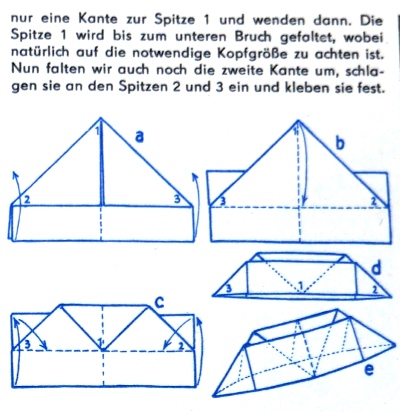 nur eine Kante zur Spitze 1 und wenden dann. Die Spitze 1 wird bis zum unteren Bruch gefaltet, wobei natürlich auf die notwendige Kopfgröße zu achten ist. Nun falten wir auch noch die zweite Kante um, schlagen sie an den Spitzen 2 und 3 ein und kleben sie fest.

1
a
2
3
1
b
3
2
d
3
1
2
c
3
1
2
e